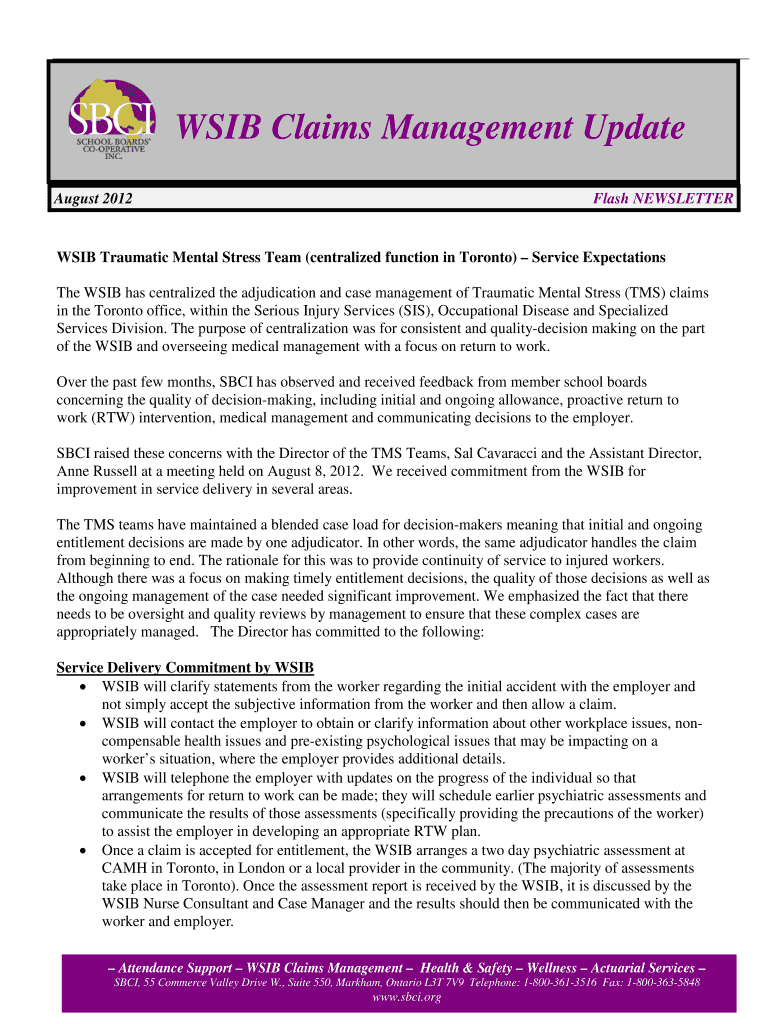 SBCI
SCHOOL BOARDS' CO-OPERATIVE INC.

WSIB Claims Management Update

August 2012

Flash NEWSLETTER

WSIB Traumatic Mental Stress Team (centralized function in Toronto) – Service Expectations

The WSIB has centralized the adjudication and case management of Traumatic Mental Stress (TMS) claims in the Toronto office, within the Serious Injury Services (SIS), Occupational Disease and Specialized Services Division. The purpose of centralization was for consistent and quality-decision making on the part of the WSIB and overseeing medical management with a focus on return to work.

Over the past few months, SBCI has observed and received feedback from member school boards concerning the quality of decision-making, including initial and ongoing allowance, proactive return to work (RTW) intervention, medical management and communicating decisions to the employer.

SBCI raised these concerns with the Director of the TMS Teams, Sal Cavaracci and the Assistant Director, Anne Russell at a meeting held on August 8, 2012. We received commitment from the WSIB for improvement in service delivery in several areas.

The TMS teams have maintained a blended case load for decision-makers meaning that initial and ongoing entitlement decisions are made by one adjudicator. In other words, the same adjudicator handles the claim from beginning to end. The rationale for this was to provide continuity of service to injured workers. Although there was a focus on making timely entitlement decisions, the quality of those decisions as well as the ongoing management of the case needed significant improvement. We emphasized the fact that there needs to be oversight and quality reviews by management to ensure that these complex cases are appropriately managed. The Director has committed to the following:

Service Delivery Commitment by WSIB
• WSIB will clarify statements from the worker regarding the initial accident with the employer and not simply accept the subjective information from the worker and then allow a claim.
• WSIB will contact the employer to obtain or clarify information about other workplace issues, non-compensable health issues and pre-existing psychological issues that may be impacting on a worker's situation, where the employer provides additional details.
• WSIB will telephone the employer with updates on the progress of the individual so that arrangements for return to work can be made; they will schedule earlier psychiatric assessments and communicate the results of those assessments (specifically providing the precautions of the worker) to assist the employer in developing an appropriate RTW plan.
• Once a claim is accepted for entitlement, the WSIB arranges a two day psychiatric assessment at CAMH in Toronto, in London or a local provider in the community. (The majority of assessments take place in Toronto). Once the assessment report is received by the WSIB, it is discussed by the WSIB Nurse Consultant and Case Manager and the results should then be communicated with the worker and employer.

– Attendance Support – WSIB Claims Management – Health & Safety – Wellness – Actuarial Services –
SBCI, 55 Commerce Valley Drive W., Suite 550, Markham, Ontario L3T 7V9 Telephone: 1-800-361-3516 Fax: 1-800-363-5848
www.sbci.org